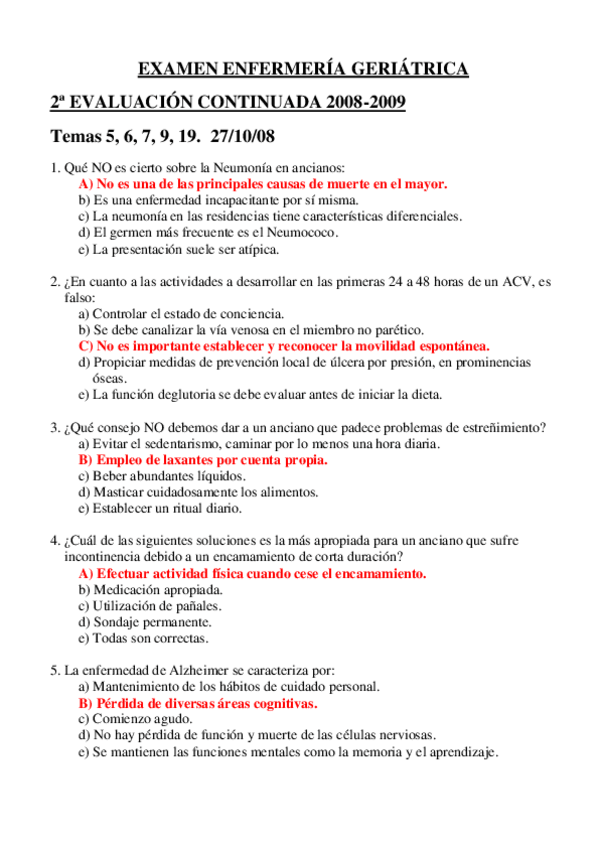 EXAMEN ENFERMERÍA GERIÁTRICA

2ª EVALUACIÓN CONTINUADA 2008-2009

Temas 5, 6, 7, 9, 19. 27/10/08

1. Qué NO es cierto sobre la Neumonía en ancianos:
A) No es una de las principales causas de muerte en el mayor.
b) Es una enfermedad incapacitante por sí misma.
c) La neumonía en las residencias tiene características diferenciales.
d) El germen más frecuente es el Neumococo.
e) La presentación suele ser atípica.

2. ¿En cuanto a las actividades a desarrollar en las primeras 24 a 48 horas de un ACV, es falso:
a) Controlar el estado de conciencia.
b) Se debe canalizar la vía venosa en el miembro no parético.
C) No es importante establecer y reconocer la movilidad espontánea.
d) Propiciar medidas de prevención local de úlcera por presión, en prominencias óseas.
e) La función deglutoria se debe evaluar antes de iniciar la dieta.

3. ¿Qué consejo NO debemos dar a un anciano que padece problemas de estreñimiento?
a) Evitar el sedentarismo, caminar por lo menos una hora diaria.
B) Empleo de laxantes por cuenta propia.
c) Beber abundantes líquidos.
d) Masticar cuidadosamente los alimentos.
e) Establecer un ritual diario.

4. ¿Cuál de las siguientes soluciones es la más apropiada para un anciano que sufre incontinencia debido a un encamamiento de corta duración?
A) Efectuar actividad física cuando cese el encamamiento.
b) Medicación apropiada.
c) Utilización de pañales.
d) Sondaje permanente.
e) Todas son correctas.

5. La enfermedad de Alzheimer se caracteriza por:
a) Mantenimiento de los hábitos de cuidado personal.
B) Pérdida de diversas áreas cognitivas.
c) Comienzo agudo.
d) No hay pérdida de función y muerte de las células nerviosas.
e) Se mantienen las funciones mentales como la memoria y el aprendizaje.